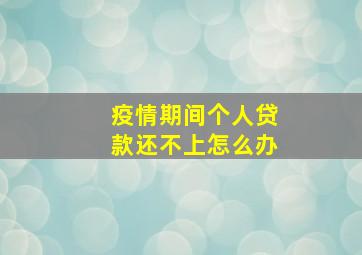 疫情期间个人贷款还不上怎么办